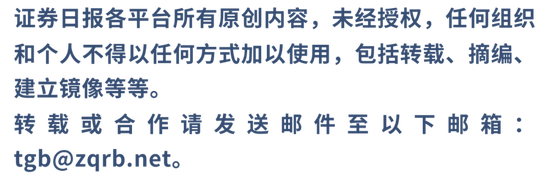 证券日报各平台所有原创内容，未经授权，任何组织和个人不得以任何方式加以使用，包括转载、摘编、建立镜像等等。

转载或合作请发送邮件至以下邮箱：tgb@zqrb.net。